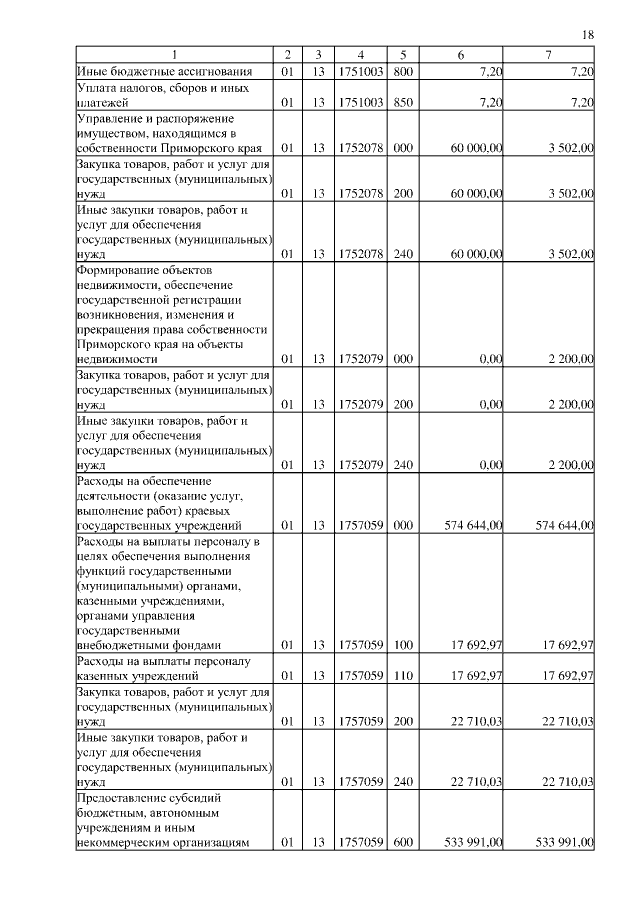 18

| 1 | 2 | 3 | 4 | 5 | 6 | 7 |
|---|---|---|---|---|---|---|
| Иные бюджетные ассигнования | 01 | 13 | 1751003 | 800 | 7,20 | 7,20 |
| Уплата налогов, сборов и иных платежей | 01 | 13 | 1751003 | 850 | 7,20 | 7,20 |
| Управление и распоряжение имуществом, находящимся в собственности Приморского края | 01 | 13 | 1752078 | 000 | 60 000,00 | 3 502,00 |
| Закупка товаров, работ и услуг для государственных (муниципальных) нужд | 01 | 13 | 1752078 | 200 | 60 000,00 | 3 502,00 |
| Иные закупки товаров, работ и услуг для обеспечения государственных (муниципальных) нужд | 01 | 13 | 1752078 | 240 | 60 000,00 | 3 502,00 |
| Формирование объектов недвижимости, обеспечение государственной регистрации возникновения, изменения и прекращения права собственности Приморского края на объекты недвижимости | 01 | 13 | 1752079 | 000 | 0,00 | 2 200,00 |
| Закупка товаров, работ и услуг для государственных (муниципальных) нужд | 01 | 13 | 1752079 | 200 | 0,00 | 2 200,00 |
| Иные закупки товаров, работ и услуг для обеспечения государственных (муниципальных) нужд | 01 | 13 | 1752079 | 240 | 0,00 | 2 200,00 |
| Расходы на обеспечение деятельности (оказание услуг, выполнение работ) краевых государственных учреждений | 01 | 13 | 1757059 | 000 | 574 644,00 | 574 644,00 |
| Расходы на выплаты персоналу в целях обеспечения выполнения функций государственными (муниципальными) органами, казенными учреждениями, органами управления государственными внебюджетными фондами | 01 | 13 | 1757059 | 100 | 17 692,97 | 17 692,97 |
| Расходы на выплаты персоналу казенных учреждений | 01 | 13 | 1757059 | 110 | 17 692,97 | 17 692,97 |
| Закупка товаров, работ и услуг для государственных (муниципальных) нужд | 01 | 13 | 1757059 | 200 | 22 710,03 | 22 710,03 |
| Иные закупки товаров, работ и услуг для обеспечения государственных (муниципальных) нужд | 01 | 13 | 1757059 | 240 | 22 710,03 | 22 710,03 |
| Предоставление субсидий бюджетным, автономным учреждениям и иным некоммерческим организациям | 01 | 13 | 1757059 | 600 | 533 991,00 | 533 991,00 |